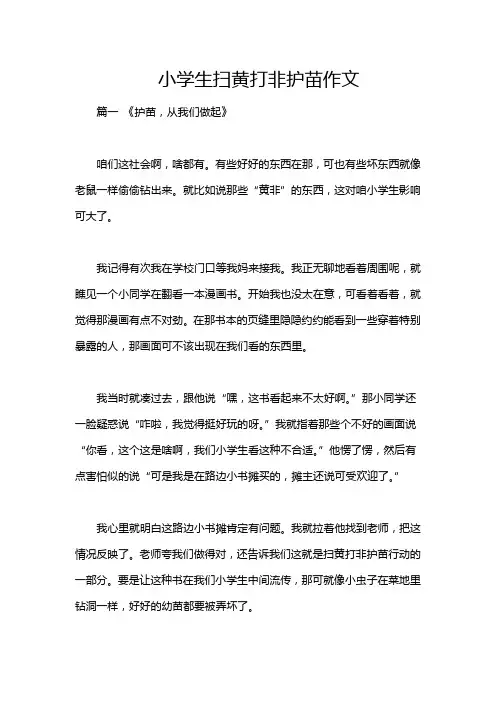 小学生扫黄打非护苗作文

篇一 《护苗，从我们做起》

咱们这社会啊，啥都有。有些好好的东西在那，可也有些坏东西就像老鼠一样偷偷钻出来。就比如说那些“黄非”的东西，这对咱小学生影响可大了。

我记得有次我在学校门口等我妈来接我。我正无聊地看着周围呢，就瞧见一个小同学在翻看一本漫画书。开始我也没太在意，可看着看着，就觉得那漫画有点不对劲。在那书本的页缝里隐隐约约能看到一些穿着特别暴露的人，那画面可不该出现在我们看的东西里。

我当时就凑过去，跟他说“嘿，这书看起来不太好啊。”那小同学还一脸疑惑说“咋啦，我觉得挺好玩的呀。”我就指着那些个不好的画面说“你看，这个这是啥啊，我们小学生看这种不合适。”他愣了愣，然后有点害怕似的说“可是我是在路边小书摊买的，摊主还说可受欢迎了。”

我心里就明白这路边小书摊肯定有问题。我就拉着他找到老师，把这情况反映了。老师夸我们做得对，还告诉我们这就是扫黄打非护苗行动的一部分。要是让这种书在我们小学生中间流传，那可就像小虫子在菜地里钻洞一样，好好的幼苗都要被弄坏了。